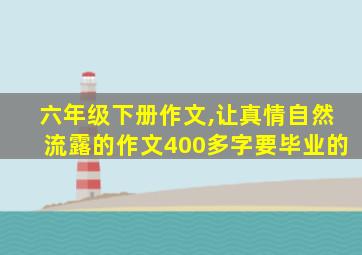 六年级下册作文,让真情自然流露的作文400多字要毕业的